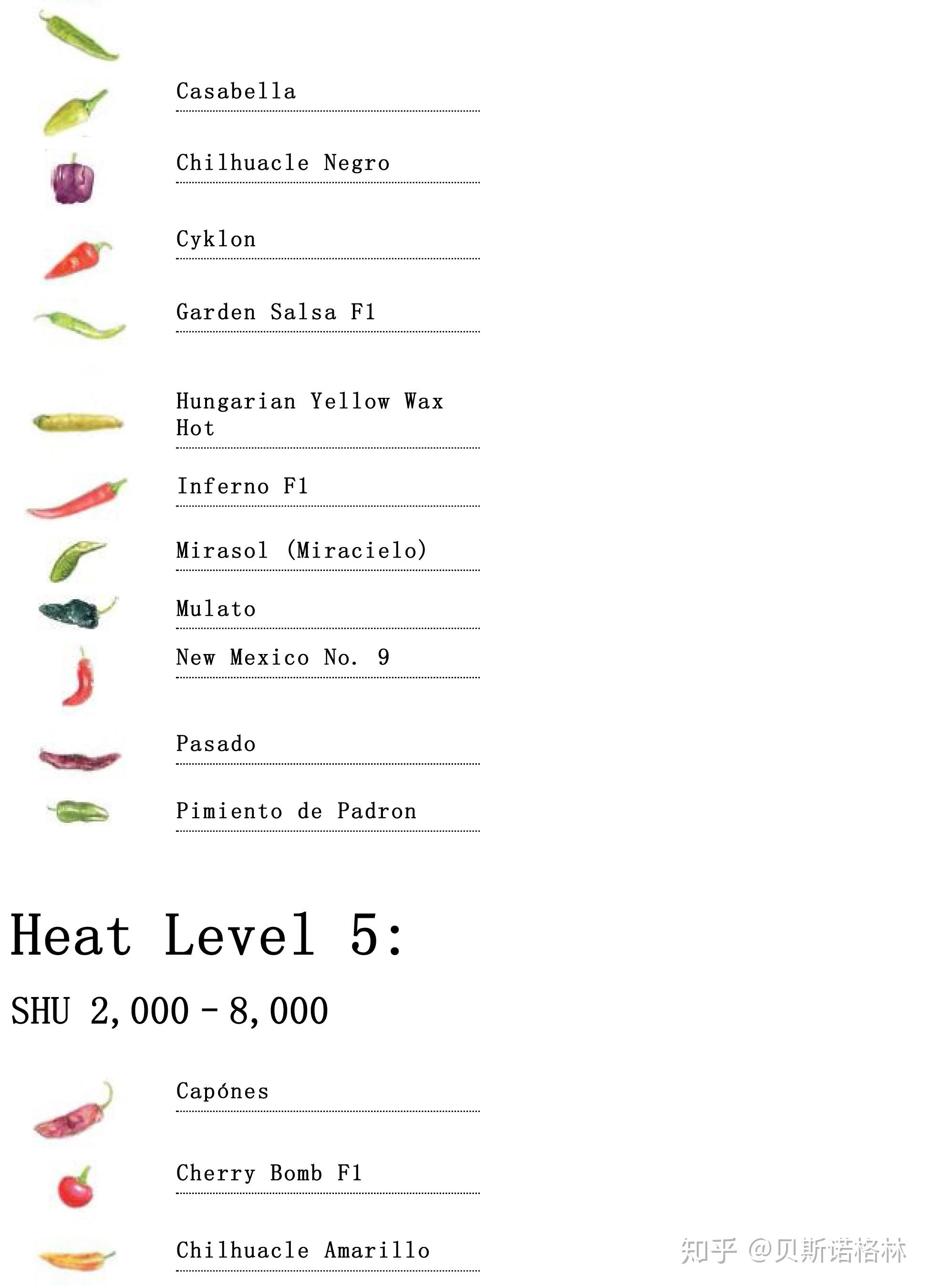 Casabella

Chilhuacle Negro

Cyklon

Garden Salsa F1

Hungarian Yellow Wax Hot

Inferno F1

Mirasol (Miracielo)

Mulato

New Mexico No. 9

Pasado

Pimiento de Padron

Heat Level 5:

SHU 2,000 - 8,000

Capónes

Cherry Bomb F1

Chilhuacle Amarillo

知乎 @贝斯诺格林